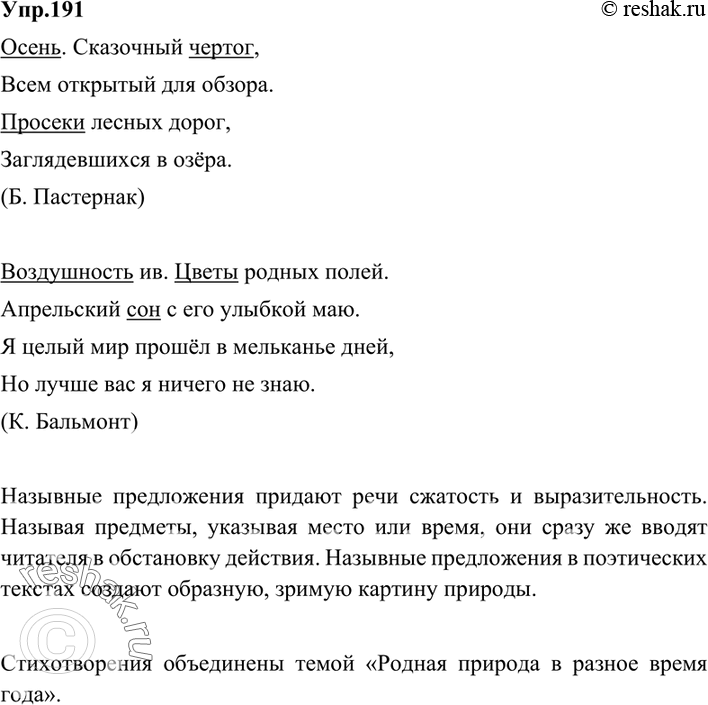 Упр.191

© reshak.ru

Осень. Сказочный чертог,

Всем открытый для обзора.

Просеки лесных дорог,

Заглядевшихся в озёра.

(Б. Пастернак)

Воздушность ив. Цветы родных полей.

Апрельский сон с его улыбкой маю.

Я целый мир прошёл в мельканье дней,

Но лучше вас я ничего не знаю.

(К. Бальмонт)

Назывные предложения придают речи сжатость и выразительность. Называя предметы, указывая место или время, они сразу же вводят читателя в обстановку действия. Назывные предложения в поэтических текстах создают образную, зримую картину природы.

Стихотворения объединены темой «Родная природа в разное время года».

© reshak.ru